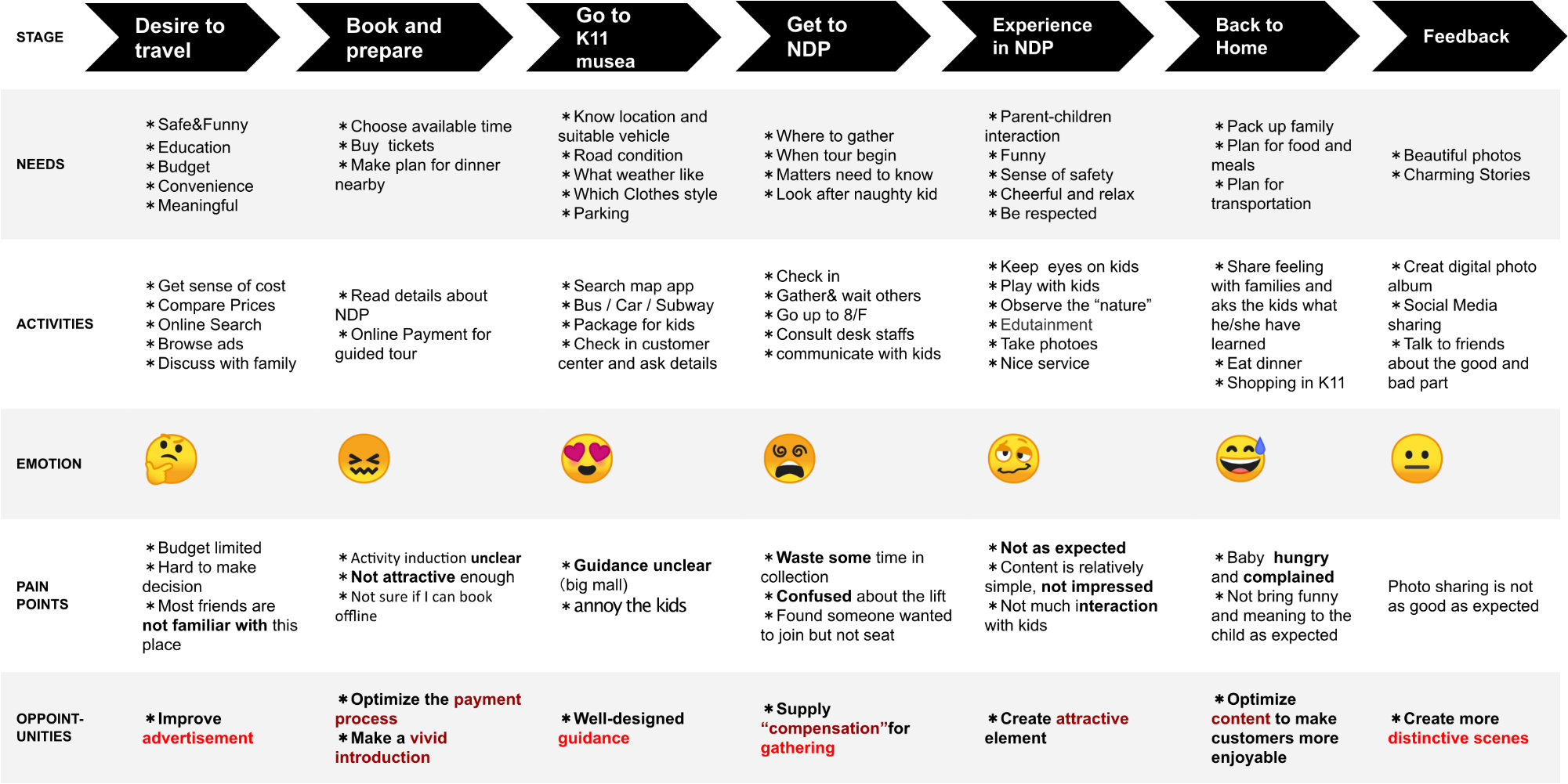 | STAGE | Desire to travel | Book and prepare | Go to K11 musea | Get to NDP | Experience in NDP | Back to Home | Feedback |
|---|---|---|---|---|---|---|---|
| NEEDS | ＊Safe&Funny ＊Education ＊Budget ＊Convenience ＊Meaningful | ＊Choose available time ＊Buy tickets ＊Make plan for dinner nearby | ＊Know location and suitable vehicle ＊Road condition ＊What weather like ＊Which Clothes style ＊Parking | ＊Where to gather ＊When tour begin ＊Matters need to know ＊Look after naughty kid | ＊Parent-children interaction ＊Funny ＊Sense of safety ＊Cheerful and relax ＊Be respected | ＊Pack up family ＊Plan for food and meals ＊Plan for transportation | ＊Beautiful photos ＊Charming Stories |
| ACTIVITIES | ＊Get sense of cost ＊Compare Prices ＊Online Search ＊Browse ads ＊Discuss with family | ＊Read details about NDP ＊Online Payment for guided tour | ＊Search map app ＊Bus / Car / Subway ＊Package for kids ＊Check in customer center and ask details | ＊Check in ＊Gather& wait others ＊Go up to 8/F ＊Consult desk staffs ＊communicate with kids | ＊Keep eyes on kids ＊Play with kids ＊Observe the “nature” ＊Edutainment ＊Take photoes ＊Nice service | ＊Share feeling with families and aks the kids what he/she have learned ＊Eat dinner ＊Shopping in K11 | ＊Creat digital photo album ＊Social Media sharing ＊Talk to friends about the good and bad part |
| EMOTION | | | | | | | |
| PAIN POINTS | ＊Budget limited ＊Hard to make decision ＊Most friends are not familiar with this place | ＊Activity induction unclear ＊Not attractive enough ＊Not sure if I can book offline | ＊Guidance unclear (big mall) ＊annoy the kids | ＊Waste some time in collection ＊Confused about the lift ＊Found someone wanted to join but not seat | ＊Not as expected ＊Content is relatively simple, not impressed ＊Not much interaction with kids | ＊Baby hungry and complained ＊Not bring funny and meaning to the child as expected | Photo sharing is not as good as expected |
| OPPOINT-UNITIES | ＊Improve advertisement | ＊Optimize the payment process ＊Make a vivid introduction | ＊Well-designed guidance | ＊Supply “compensation”for gathering | ＊Create attractive element | ＊Optimize content to make customers more enjoyable | ＊Create more distinctive scenes |